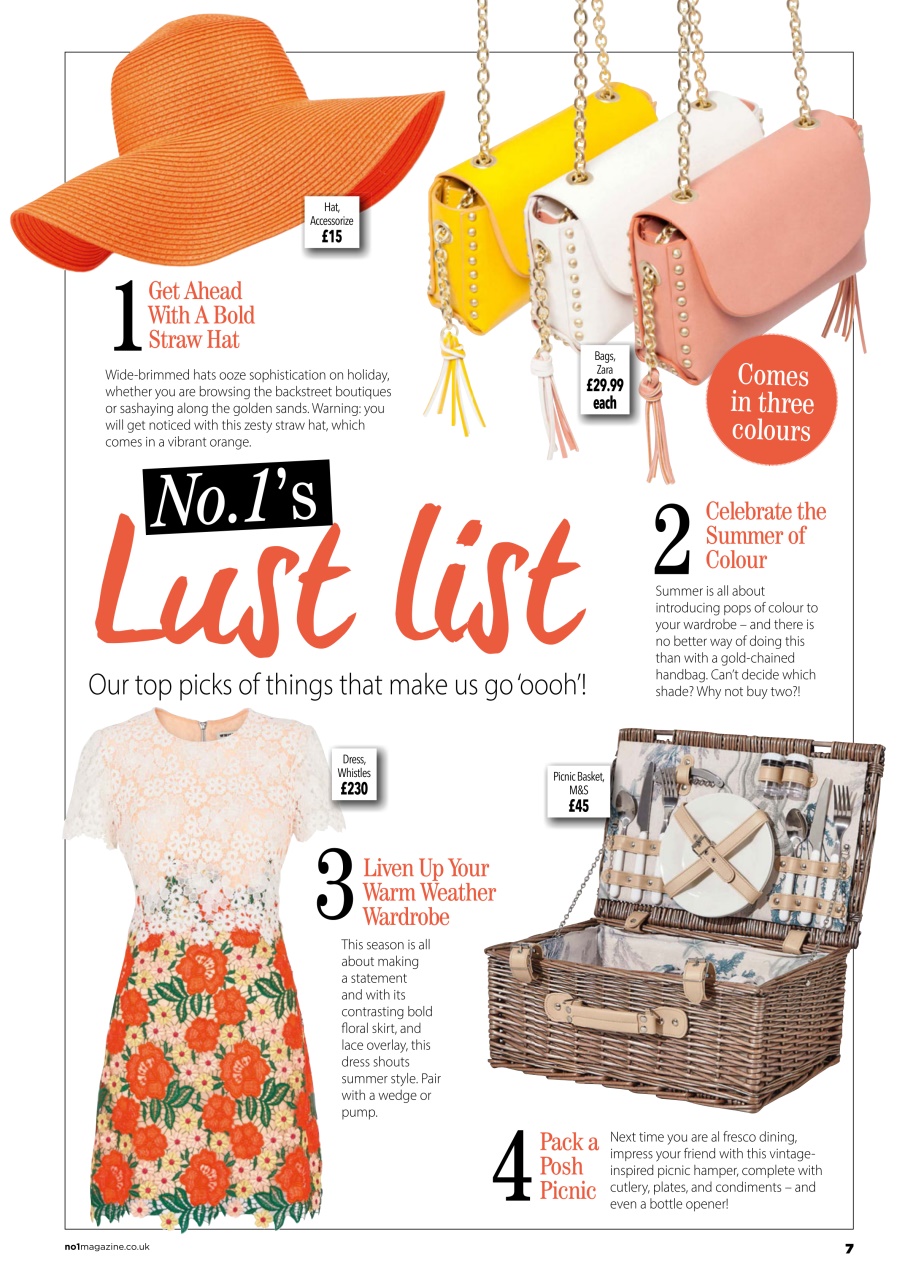 Hat, Accessorize
£15

1 Get Ahead With A Bold Straw Hat

Wide-brimmed hats ooze sophistication on holiday, whether you are browsing the backstreet boutiques or sashaying along the golden sands. Warning: you will get noticed with this zesty straw hat, which comes in a vibrant orange.

Bags, Zara
£29.99 each

Comes in three colours

No.1's Lust list

Our top picks of things that make us go 'oooh'!

2 Celebrate the Summer of Colour

Summer is all about introducing pops of colour to your wardrobe – and there is no better way of doing this than with a gold-chained handbag. Can't decide which shade? Why not buy two?!

Dress, Whistles
£230

Picnic Basket, M&S
£45

3 Liven Up Your Warm Weather Wardrobe

This season is all about making a statement and with its contrasting bold floral skirt, and lace overlay, this dress shouts summer style. Pair with a wedge or pump.

4 Pack a Posh Picnic

Next time you are al fresco dining, impress your friend with this vintage-inspired picnic hamper, complete with cutlery, plates, and condiments – and even a bottle opener!

no1magazine.co.uk

7